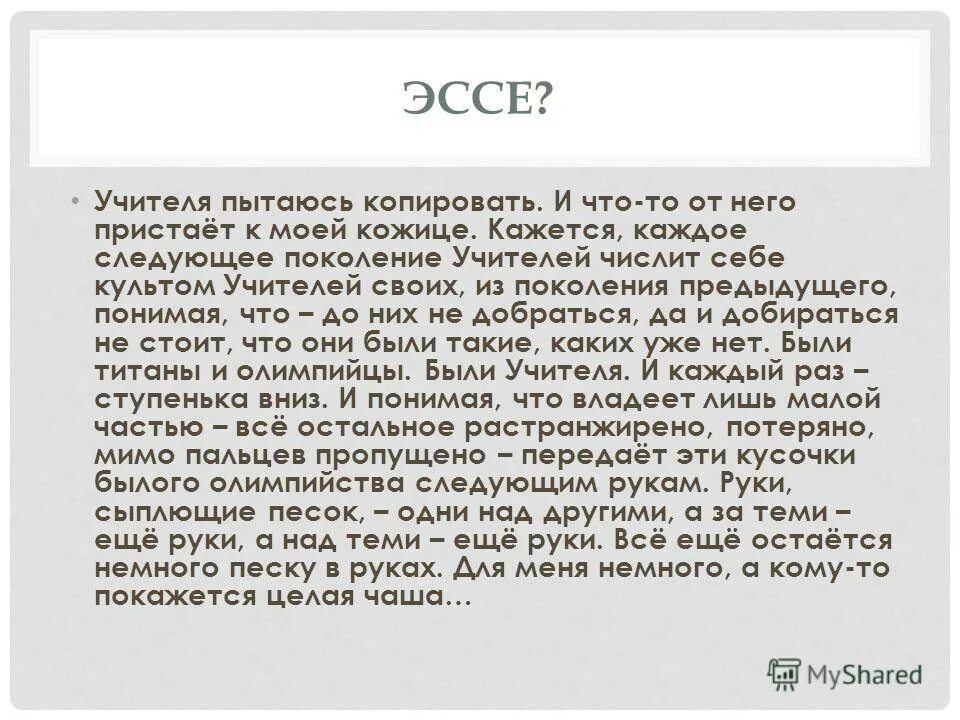 ЭССЕ?

• Учителя пытаюсь копировать. И что-то от него пристаёт к моей кожице. Кажется, каждое следующее поколение Учителей числит себе культом Учителей своих, из поколения предыдущего, понимая, что – до них не добраться, да и добираться не стоит, что они были такие, каких уже нет. Были титаны и олимпийцы. Были Учителя. И каждый раз – ступенька вниз. И понимая, что владеет лишь малой частью – всё остальное растранжирено, потеряно, мимо пальцев пропущено – передаёт эти кусочки былого олимпийства следующим рукам. Руки, сыплющие песок, – одни над другими, а за теми – ещё руки, а над теми – ещё руки. Всё ещё остаётся немного песку в руках. Для меня немного, а кому-то покажется целая чаша…

MyShared